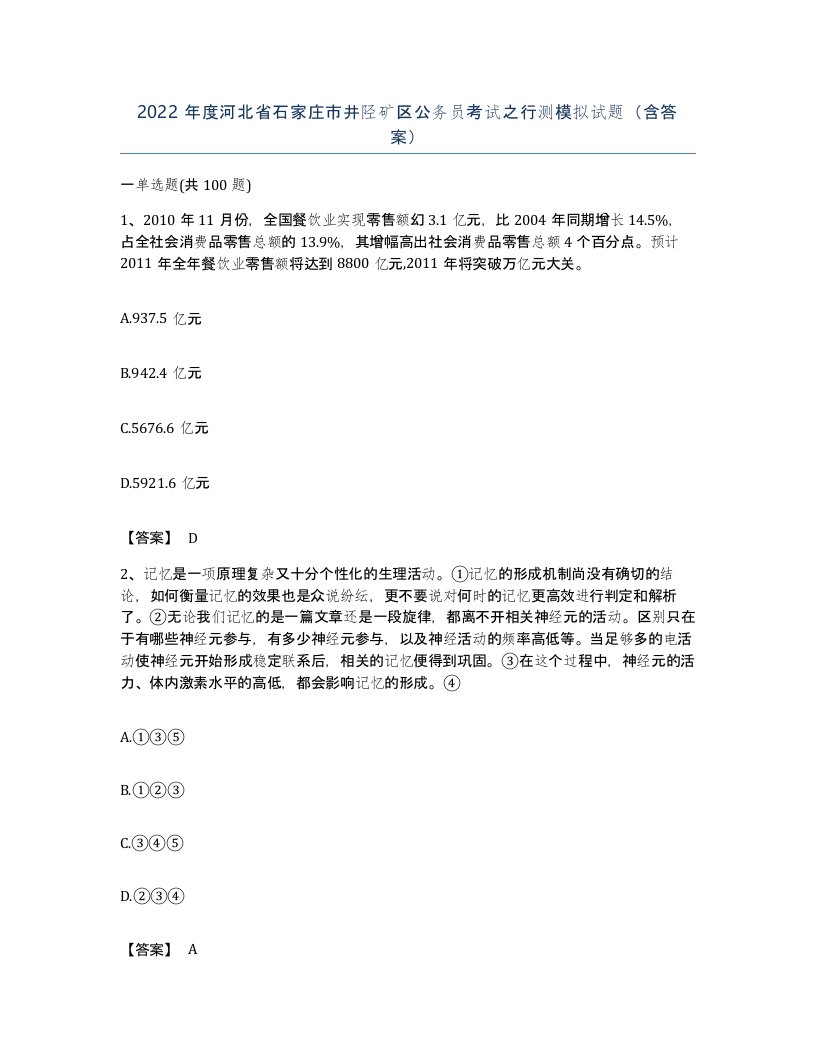 2022 年度河北省石家庄市井陉矿区公务员考试之行测模拟试题（含答案）

一单选题(共 100 题)

1、2010 年 11 月份，全国餐饮业实现零售额幻 3.1 亿元，比 2004 年同期增长 14.5%，占全社会消费品零售总额的 13.9%，其增幅高出社会消费品零售总额 4 个百分点。预计 2011 年全年餐饮业零售额将达到 8800 亿元,2011 年将突破万亿元大关。

A.937.5 亿元

B.942.4 亿元

C.5676.6 亿元

D.5921.6 亿元

【答案】 D

2、记忆是一项原理复杂又十分个性化的生理活动。①记忆的形成机制尚没有确切的结论，如何衡量记忆的效果也是众说纷纭，更不要说对何时的记忆更高效进行判定和解析了。②无论我们记忆的是一篇文章还是一段旋律，都离不开相关神经元的活动。区别只在于有哪些神经元参与，有多少神经元参与，以及神经活动的频率高低等。当足够多的电活动使神经元开始形成稳定联系后，相关的记忆便得到巩固。③在这个过程中，神经元的活力、体内激素水平的高低，都会影响记忆的形成。④

A.①③⑤

B.①②③

C.③④⑤

D.②③④

【答案】 A